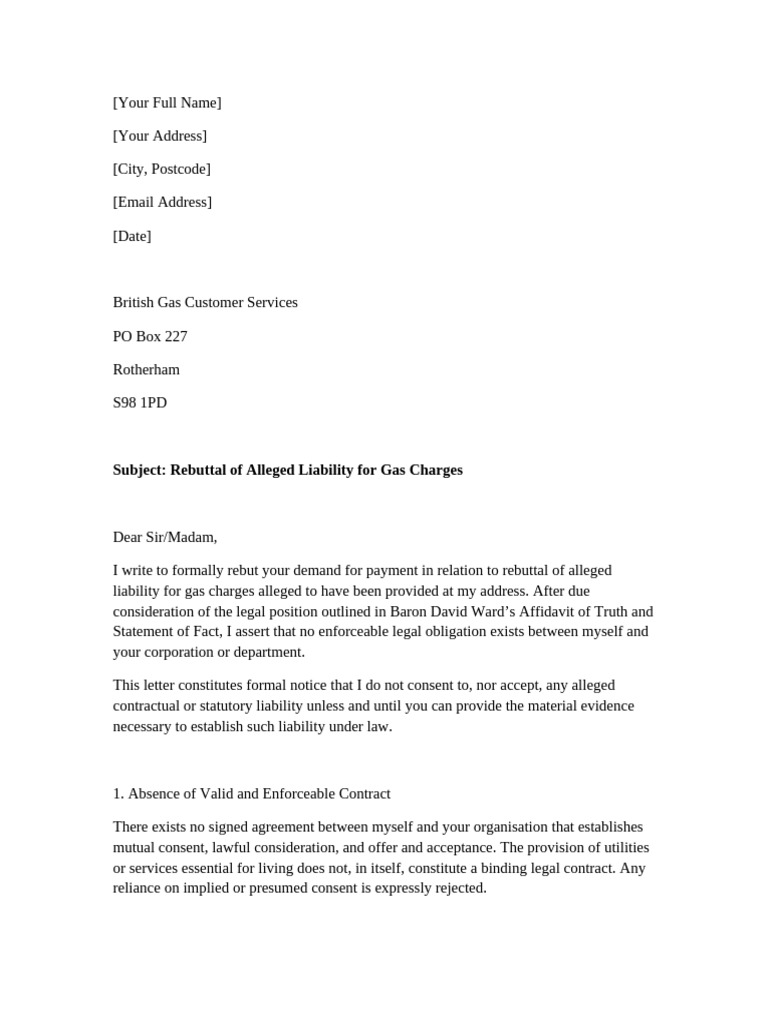 [Your Full Name]

[Your Address]

[City, Postcode]

[Email Address]

[Date]

British Gas Customer Services

PO Box 227

Rotherham

S98 1PD

Subject: Rebuttal of Alleged Liability for Gas Charges

Dear Sir/Madam,

I write to formally rebut your demand for payment in relation to rebuttal of alleged liability for gas charges alleged to have been provided at my address. After due consideration of the legal position outlined in Baron David Ward's Affidavit of Truth and Statement of Fact, I assert that no enforceable legal obligation exists between myself and your corporation or department.

This letter constitutes formal notice that I do not consent to, nor accept, any alleged contractual or statutory liability unless and until you can provide the material evidence necessary to establish such liability under law.

1. Absence of Valid and Enforceable Contract

There exists no signed agreement between myself and your organisation that establishes mutual consent, lawful consideration, and offer and acceptance. The provision of utilities or services essential for living does not, in itself, constitute a binding legal contract. Any reliance on implied or presumed consent is expressly rejected.